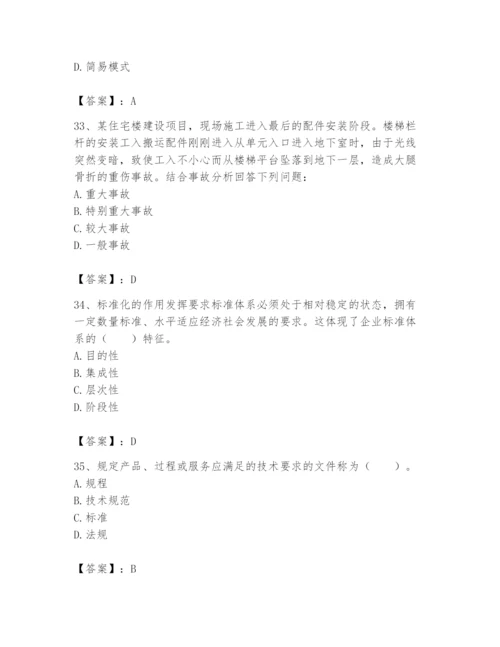 D.简易模式

【答案】：A

33、某住宅楼建设项目，现场施工进入最后的配件安装阶段。楼梯栏杆的安装工入搬运配件刚刚进入从单元入口进入地下室时，由于光线突然变暗，致使工入不小心而从楼梯平台坠落到地下一层，造成大腿骨折的重伤事故。结合事故分析回答下列问题：
A.重大事故
B.特别重大事故
C.较大事故
D.一般事故

【答案】：D

34、标准化的作用发挥要求标准体系必须处于相对稳定的状态，拥有一定数量标准、水平适应经济社会发展的要求。这体现了企业标准体系的（　　）特征。
A.目的性
B.集成性
C.层次性
D.阶段性

【答案】：D

35、规定产品、过程或服务应满足的技术要求的文件称为（　　）。
A.规程
B.技术规范
C.标准
D.法规

【答案】：B